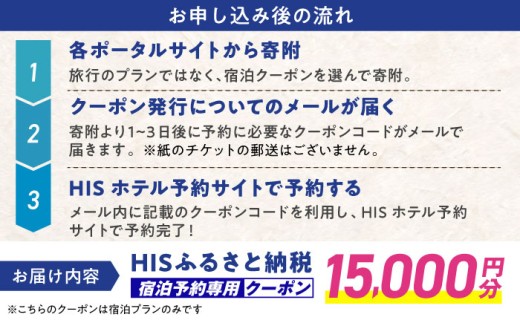 お申し込み後の流れ

1
各ポータルサイトから寄附
旅行のプランではなく、宿泊クーポンを選んで寄附。

2
クーポン発行についてのメールが届く
寄附より1~3日後に予約に必要なクーポンコードがメールで届きます。※紙のチケットの郵送はございません。

3
HIS ホテル予約サイトで予約する
メール内に記載のクーポンコードを利用し、HIS ホテル予約サイトで予約完了！

お届け内容
HISふるさと納税
宿泊予約専用 クーポン
15,000円分

※こちらのクーポンは宿泊プランのみです